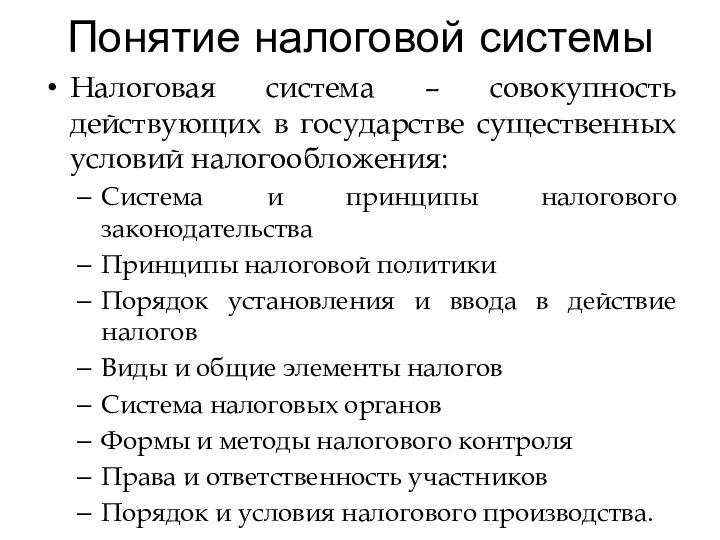 Понятие налоговой системы

• Налоговая система – совокупность действующих в государстве существенных условий налогообложения:

– Система и принципы налогового законодательства
– Принципы налоговой политики
– Порядок установления и ввода в действие налогов
– Виды и общие элементы налогов
– Система налоговых органов
– Формы и методы налогового контроля
– Права и ответственность участников
– Порядок и условия налогового производства.